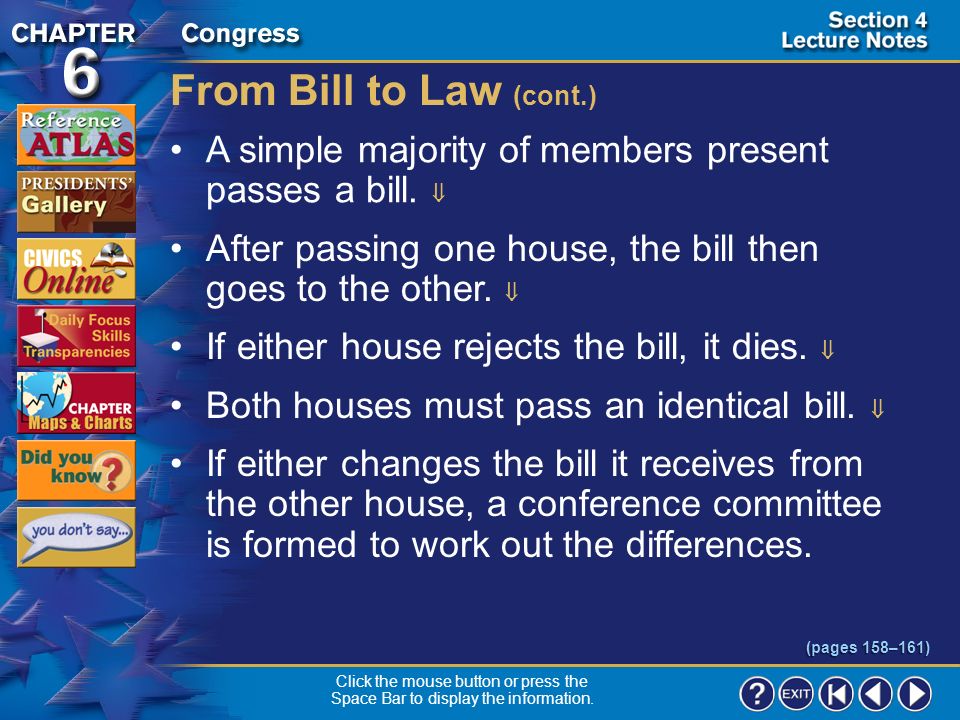 CHAPTER 6 Congress

Section 4 Lecture Notes

Reference ATLAS

PRESIDENTS' Gallery

CIVICS Online

Daily Focus Skills Transparencies

CHAPTER Maps & Charts

Did you know?

you don't say...

From Bill to Law (cont.)

• A simple majority of members present passes a bill. ⇓

• After passing one house, the bill then goes to the other. ⇓

• If either house rejects the bill, it dies. ⇓

• Both houses must pass an identical bill. ⇓

• If either changes the bill it receives from the other house, a conference committee is formed to work out the differences.

(pages 158–161)

Click the mouse button or press the Space Bar to display the information.

?

EXIT